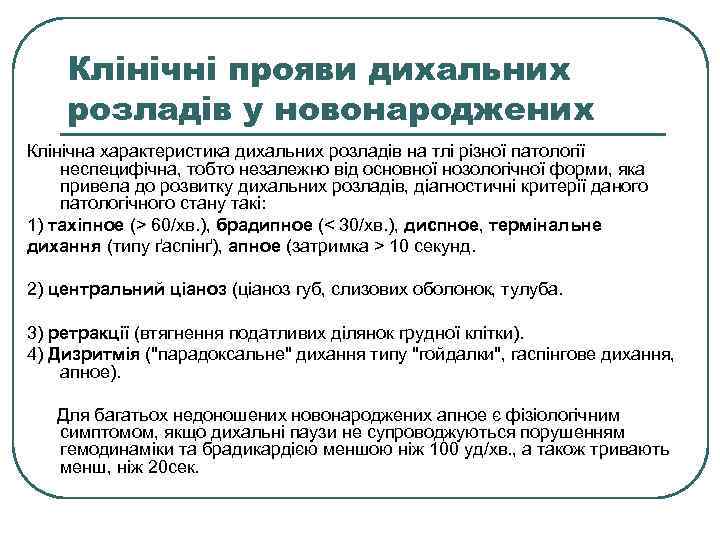 Клінічні прояви дихальних розладів у новонароджених

Клінічна характеристика дихальних розладів на тлі різної патології неспецифічна, тобто незалежно від основної нозологічної форми, яка привела до розвитку дихальних розладів, діагностичні критерії даного патологічного стану такі:

1) тахіпное (> 60/хв.), брадипное (< 30/хв.), диспное, термінальне дихання (типу ґаспінґ), апное (затримка > 10 секунд.

2) центральний ціаноз (ціаноз губ, слизових оболонок, тулуба.

3) ретракції (втягнення податливих ділянок грудної клітки).
4) Дизритмія ("парадоксальне" дихання типу "гойдалки", гаспінгове дихання, апное).

Для багатьох недоношених новонароджених апное є фізіологічним симптомом, якщо дихальні паузи не супроводжуються порушенням гемодинаміки та брадикардією меншою ніж 100 уд/хв., а також тривають менш, ніж 20сек.